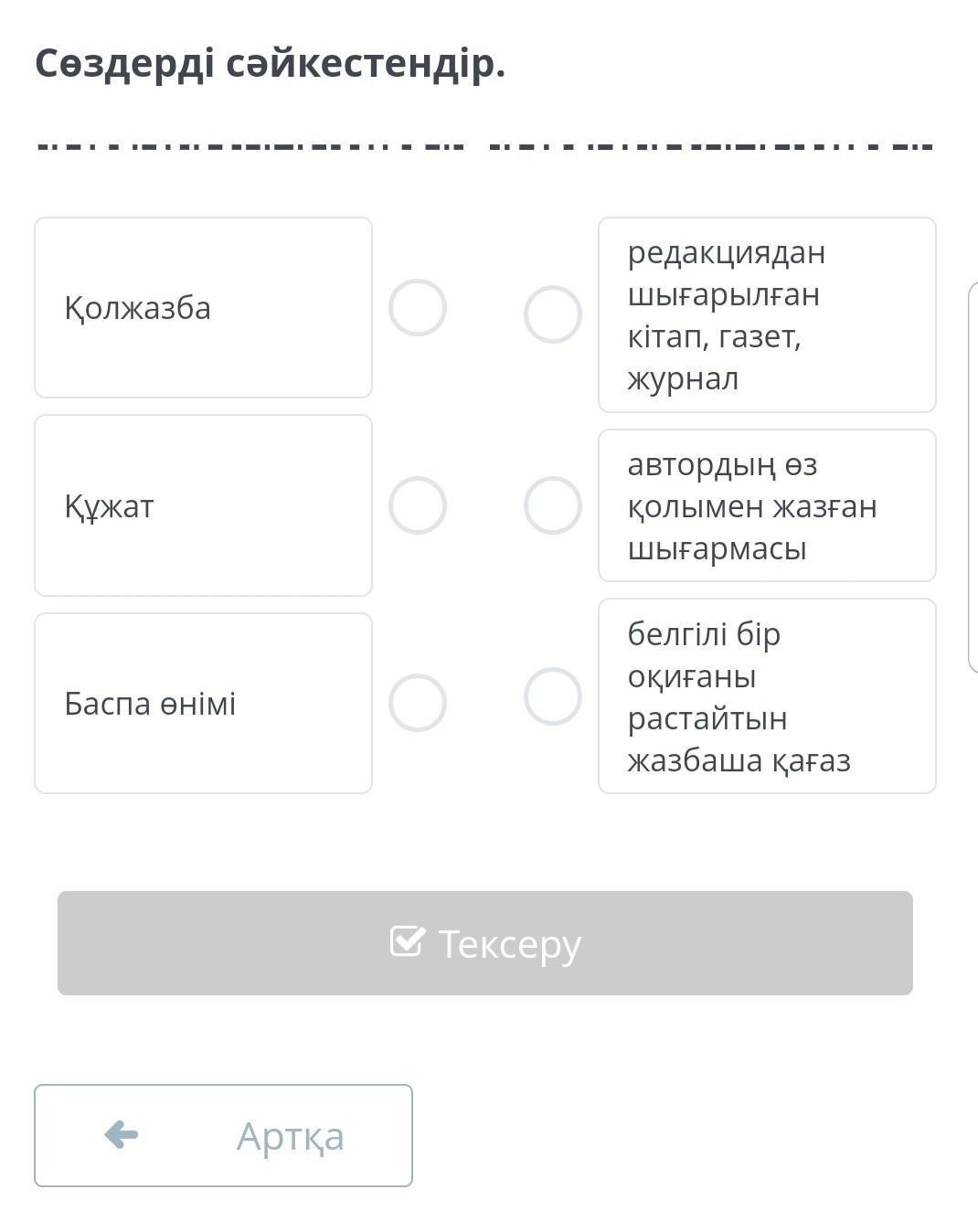 Сөздерді сәйкестендір.

Қолжазба

Құжат

Баспа өнімі

редакциядан шығарылған кітап, газет, журнал

автордың өз қолымен жазған шығармасы

белгілі бір оқиғаны растайтын жазбаша қағаз

Тексеру

Артқа